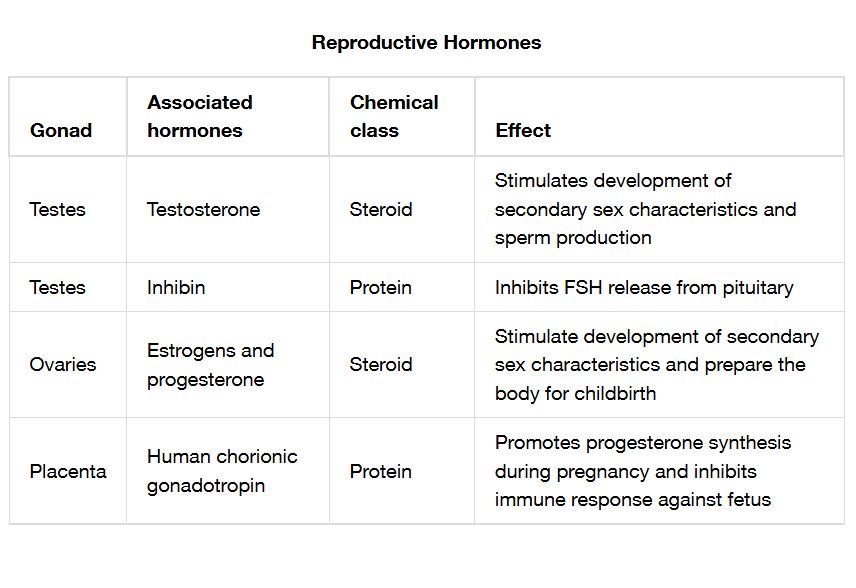 Reproductive Hormones

| Gonad | Associated hormones | Chemical class | Effect |
|---|---|---|---|
| Testes | Testosterone | Steroid | Stimulates development of secondary sex characteristics and sperm production |
| Testes | Inhibin | Protein | Inhibits FSH release from pituitary |
| Ovaries | Estrogens and progesterone | Steroid | Stimulate development of secondary sex characteristics and prepare the body for childbirth |
| Placenta | Human chorionic gonadotropin | Protein | Promotes progesterone synthesis during pregnancy and inhibits immune response against fetus |